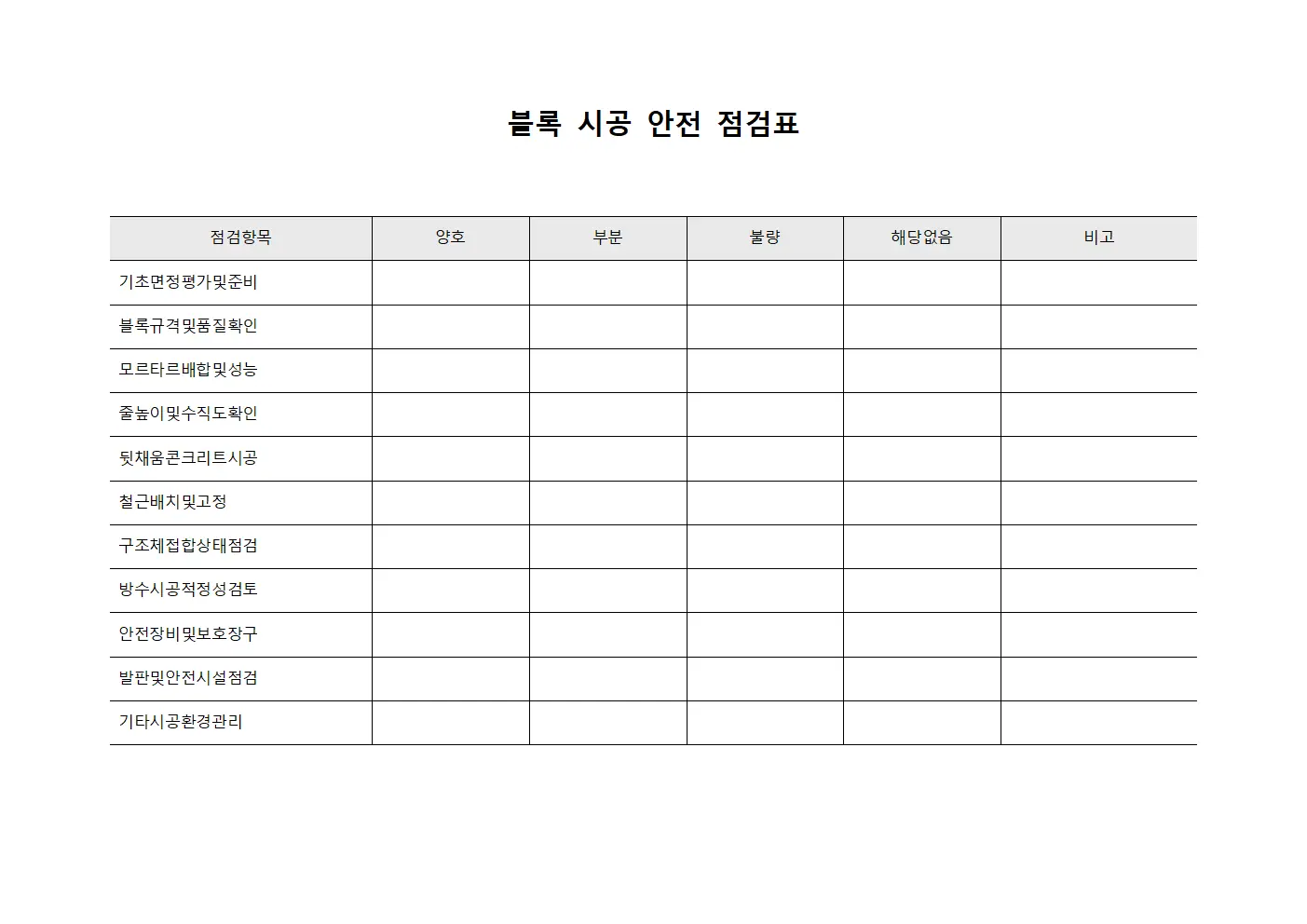 블록 시공 안전 점검표

| 점검항목 | 양호 | 부분 | 불량 | 해당없음 | 비고 |
|---|---|---|---|---|---|
| 기초면정평가및준비 | | | | | |
| 블록규격및품질확인 | | | | | |
| 모르타르배합및성능 | | | | | |
| 줄높이및수직도확인 | | | | | |
| 뒷채움콘크리트시공 | | | | | |
| 철근배치및고정 | | | | | |
| 구조체접합상태점검 | | | | | |
| 방수시공적정성검토 | | | | | |
| 안전장비및보호장구 | | | | | |
| 발판및안전시설점검 | | | | | |
| 기타시공환경관리 | | | | | |